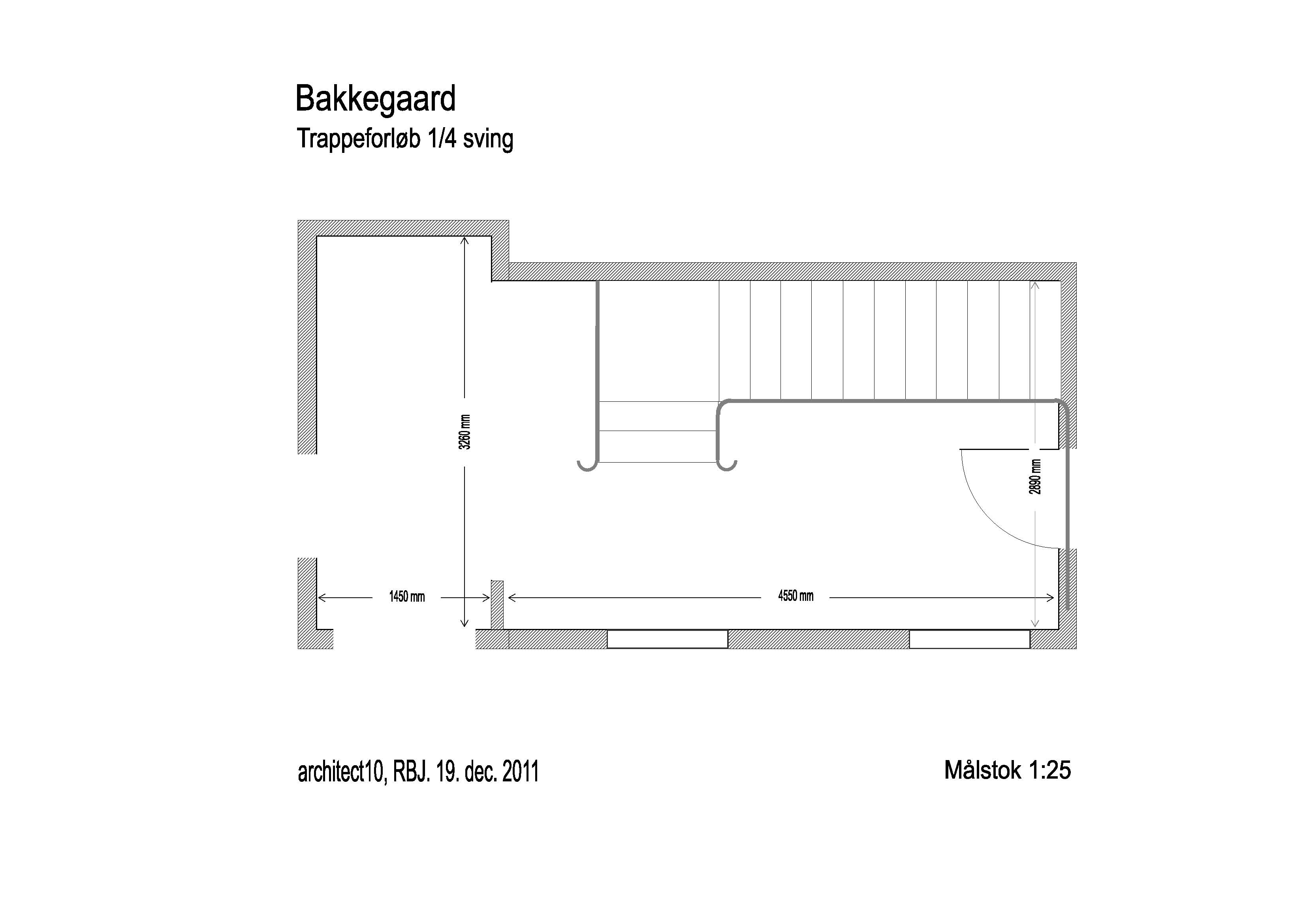 Bakkegaard

Trappeforløb 1/4 sving

3260 mm

2890 mm

1450 mm

4550 mm

architect10, RBJ. 19. dec. 2011

Målstok 1:25